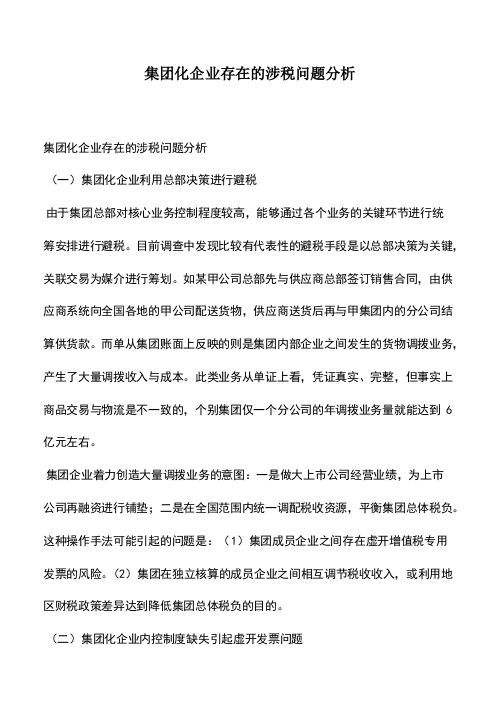 集团化企业存在的涉税问题分析

集团化企业存在的涉税问题分析

（一）集团化企业利用总部决策进行避税

由于集团总部对核心业务控制程度较高，能够通过各个业务的关键环节进行统筹安排进行避税。目前调查中发现比较有代表性的避税手段是以总部决策为关键，关联交易为媒介进行筹划。如某甲公司总部先与供应商总部签订销售合同，由供应商系统向全国各地的甲公司配送货物，供应商送货后再与甲集团内的分公司结算供货款。而单从集团账面上反映的则是集团内部企业之间发生的货物调拨业务，产生了大量调拨收入与成本。此类业务从单证上看，凭证真实、完整，但事实上商品交易与物流是不一致的，个别集团仅一个分公司的年调拨业务量就能达到 6 亿元左右。

集团企业着力创造大量调拨业务的意图：一是做大上市公司经营业绩，为上市公司再融资进行铺垫；二是在全国范围内统一调配税收资源，平衡集团总体税负。这种操作手法可能引起的问题是：（1）集团成员企业之间存在虚开增值税专用发票的风险。（2）集团在独立核算的成员企业之间相互调节税收收入，或利用地区财税政策差异达到降低集团总体税负的目的。

（二）集团化企业内控制度缺失引起虚开发票问题